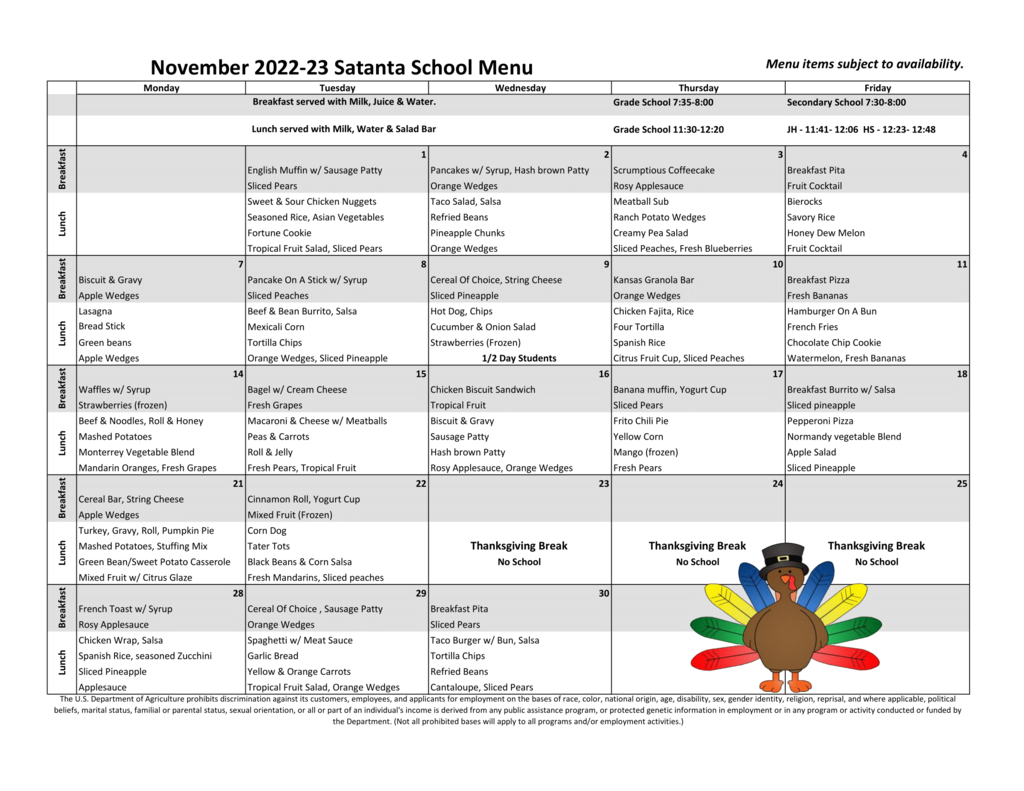 November 2022-23 Satanta School Menu

Menu items subject to availability.

| | Monday | Tuesday | Wednesday | Thursday | Friday |
|---|---|---|---|---|---|
| | | Breakfast served with Milk, Juice & Water. | | Grade School 7:35-8:00 | Secondary School 7:30-8:00 |
| | | Lunch served with Milk, Water & Salad Bar | | Grade School 11:30-12:20 | JH - 11:41- 12:06 HS - 12:23- 12:48 |
| Breakfast | | 1 English Muffin w/ Sausage Patty Sliced Pears | 2 Pancakes w/ Syrup, Hash brown Patty Orange Wedges | 3 Scrumptious Coffeecake Rosy Applesauce | 4 Breakfast Pita Fruit Cocktail |
| Lunch | | Sweet & Sour Chicken Nuggets Seasoned Rice, Asian Vegetables Fortune Cookie Tropical Fruit Salad, Sliced Pears | Taco Salad, Salsa Refried Beans Pineapple Chunks Orange Wedges | Meatball Sub Ranch Potato Wedges Creamy Pea Salad Sliced Peaches, Fresh Blueberries | Bierocks Savory Rice Honey Dew Melon Fruit Cocktail |
| Breakfast | 7 Biscuit & Gravy Apple Wedges | 8 Pancake On A Stick w/ Syrup Sliced Peaches | 9 Cereal Of Choice, String Cheese Sliced Pineapple | 10 Kansas Granola Bar Orange Wedges | 11 Breakfast Pizza Fresh Bananas |
| Lunch | Lasagna Bread Stick Green beans Apple Wedges | Beef & Bean Burrito, Salsa Mexicali Corn Tortilla Chips Orange Wedges, Sliced Pineapple | Hot Dog, Chips Cucumber & Onion Salad Strawberries (Frozen) 1/2 Day Students | Chicken Fajita, Rice Four Tortilla Spanish Rice Citrus Fruit Cup, Sliced Peaches | Hamburger On A Bun French Fries Chocolate Chip Cookie Watermelon, Fresh Bananas |
| Breakfast | 14 Waffles w/ Syrup Strawberries (frozen) | 15 Bagel w/ Cream Cheese Fresh Grapes | 16 Chicken Biscuit Sandwich Tropical Fruit | 17 Banana muffin, Yogurt Cup Sliced Pears | 18 Breakfast Burrito w/ Salsa Sliced pineapple |
| Lunch | Beef & Noodles, Roll & Honey Mashed Potatoes Monterrey Vegetable Blend Mandarin Oranges, Fresh Grapes | Macaroni & Cheese w/ Meatballs Peas & Carrots Roll & Jelly Fresh Pears, Tropical Fruit | Biscuit & Gravy Sausage Patty Hash brown Patty Rosy Applesauce, Orange Wedges | Frito Chili Pie Yellow Corn Mango (frozen) Fresh Pears | Pepperoni Pizza Normandy vegetable Blend Apple Salad Sliced Pineapple |
| Breakfast | 21 Cereal Bar, String Cheese Apple Wedges | 22 Cinnamon Roll, Yogurt Cup Mixed Fruit (Frozen) | 23 | 24 | 25 |
| Lunch | Turkey, Gravy, Roll, Pumpkin Pie Mashed Potatoes, Stuffing Mix Green Bean/Sweet Potato Casserole Mixed Fruit w/ Citrus Glaze | Corn Dog Tater Tots Black Beans & Corn Salsa Fresh Mandarins, Sliced peaches | Thanksgiving Break No School | Thanksgiving Break No School | Thanksgiving Break No School |
| Breakfast | 28 French Toast w/ Syrup Rosy Applesauce | 29 Cereal Of Choice , Sausage Patty Orange Wedges | 30 Breakfast Pita Sliced Pears | | |
| Lunch | Chicken Wrap, Salsa Spanish Rice, seasoned Zucchini Sliced Pineapple Applesauce | Spaghetti w/ Meat Sauce Garlic Bread Yellow & Orange Carrots Tropical Fruit Salad, Orange Wedges | Taco Burger w/ Bun, Salsa Tortilla Chips Refried Beans Cantaloupe, Sliced Pears | | |

The U.S. Department of Agriculture prohibits discrimination against its customers, employees, and applicants for employment on the bases of race, color, national origin, age, disability, sex, gender identity, religion, reprisal, and where applicable, political beliefs, marital status, familial or parental status, sexual orientation, or all or part of an individual's income is derived from any public assistance program, or protected genetic information in employment or in any program or activity conducted or funded by the Department. (Not all prohibited bases will apply to all programs and/or employment activities.)